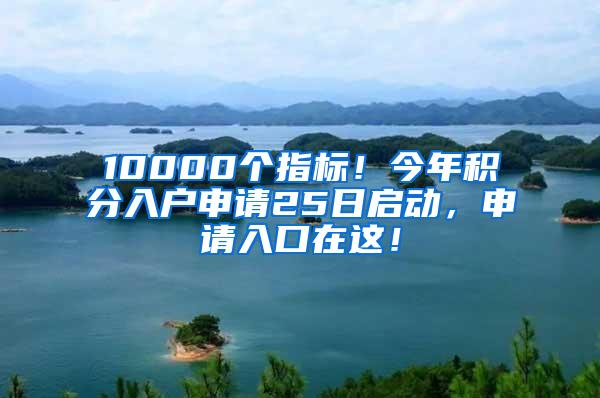 10000个指标！今年积分入户申请25日启动，申请入口在这！